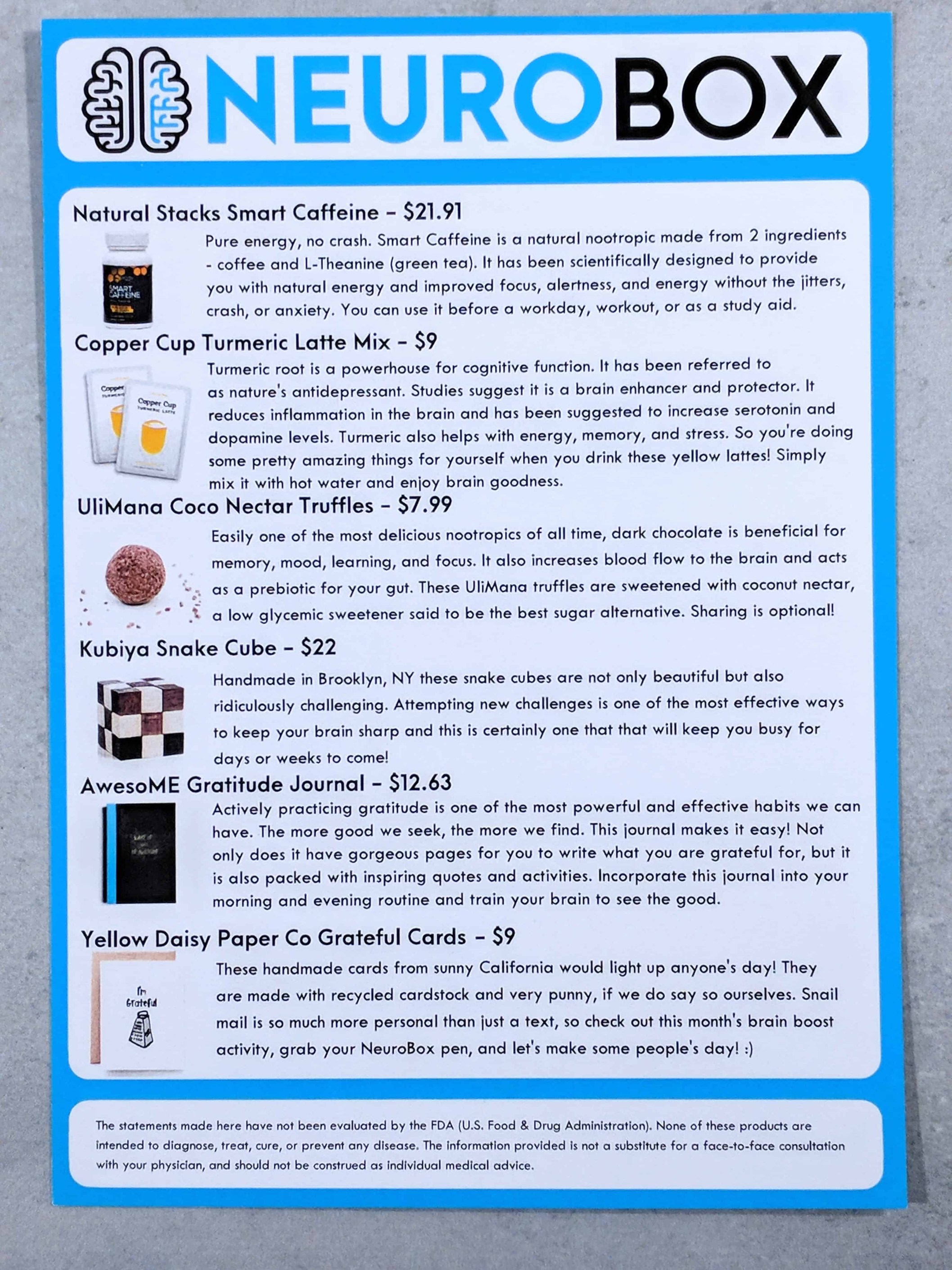 NEUROBOX

Natural Stacks Smart Caffeine – $21.91

SMART CAFFEINE

Pure energy, no crash. Smart Caffeine is a natural nootropic made from 2 ingredients - coffee and L-Theanine (green tea). It has been scientifically designed to provide you with natural energy and improved focus, alertness, and energy without the jitters, crash, or anxiety. You can use it before a workday, workout, or as a study aid.

Copper Cup Turmeric Latte Mix – $9

Copper Cup TURMERIC LATTE

Turmeric root is a powerhouse for cognitive function. It has been referred to as nature's antidepressant. Studies suggest it is a brain enhancer and protector. It reduces inflammation in the brain and has been suggested to increase serotonin and dopamine levels. Turmeric also helps with energy, memory, and stress. So you're doing some pretty amazing things for yourself when you drink these yellow lattes! Simply mix it with hot water and enjoy brain goodness.

UliMana Coco Nectar Truffles – $7.99

Easily one of the most delicious nootropics of all time, dark chocolate is beneficial for memory, mood, learning, and focus. It also increases blood flow to the brain and acts as a prebiotic for your gut. These UliMana truffles are sweetened with coconut nectar, a low glycemic sweetener said to be the best sugar alternative. Sharing is optional!

Kubiya Snake Cube – $22

Handmade in Brooklyn, NY these snake cubes are not only beautiful but also ridiculously challenging. Attempting new challenges is one of the most effective ways to keep your brain sharp and this is certainly one that that will keep you busy for days or weeks to come!

AwesoME Gratitude Journal – $12.63

Actively practicing gratitude is one of the most powerful and effective habits we can have. The more good we seek, the more we find. This journal makes it easy! Not only does it have gorgeous pages for you to write what you are grateful for, but it is also packed with inspiring quotes and activities. Incorporate this journal into your morning and evening routine and train your brain to see the good.

Yellow Daisy Paper Co Grateful Cards – $9

I'm Grateful

These handmade cards from sunny California would light up anyone's day! They are made with recycled cardstock and very punny, if we do say so ourselves. Snail mail is so much more personal than just a text, so check out this month's brain boost activity, grab your NeuroBox pen, and let's make some people's day! :)

The statements made here have not been evaluated by the FDA (U.S. Food & Drug Administration). None of these products are intended to diagnose, treat, cure, or prevent any disease. The information provided is not a substitute for a face-to-face consultation with your physician, and should not be construed as individual medical advice.